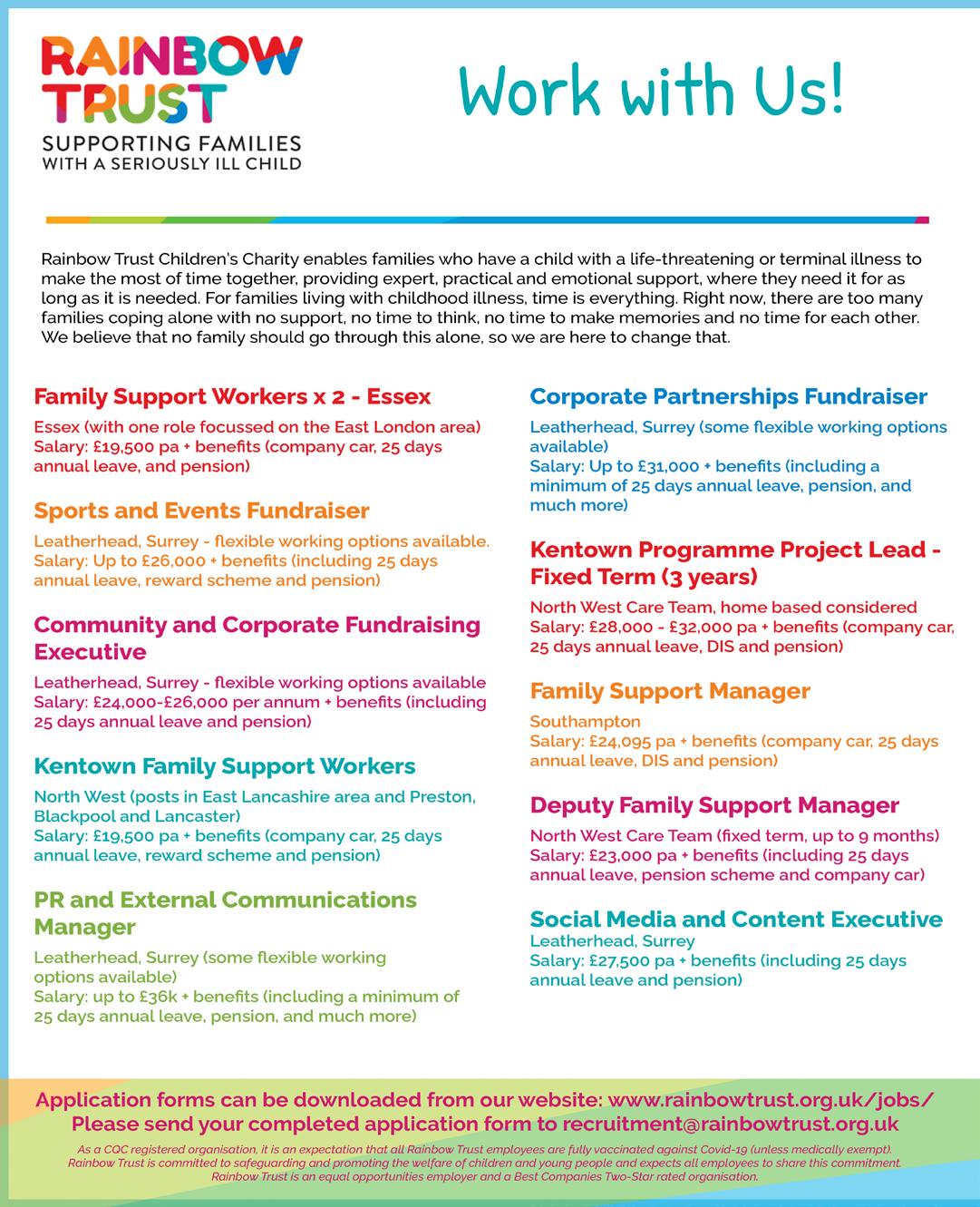 RAINBOW TRUST
SUPPORTING FAMILIES WITH A SERIOUSLY ILL CHILD

Work with Us!

Rainbow Trust Children's Charity enables families who have a child with a life-threatening or terminal illness to make the most of time together, providing expert, practical and emotional support, where they need it for as long as it is needed. For families living with childhood illness, time is everything. Right now, there are too many families coping alone with no support, no time to think, no time to make memories and no time for each other. We believe that no family should go through this alone, so we are here to change that.

Family Support Workers x 2 - Essex
Essex (with one role focussed on the East London area)
Salary: £19,500 pa + benefits (company car, 25 days annual leave, and pension)

Sports and Events Fundraiser
Leatherhead, Surrey - flexible working options available.
Salary: Up to £26,000 + benefits (including 25 days annual leave, reward scheme and pension)

Community and Corporate Fundraising Executive
Leatherhead, Surrey - flexible working options available
Salary: £24,000-£26,000 per annum + benefits (including 25 days annual leave and pension)

Kentown Family Support Workers
North West (posts in East Lancashire area and Preston, Blackpool and Lancaster)
Salary: £19,500 pa + benefits (company car, 25 days annual leave, reward scheme and pension)

PR and External Communications Manager
Leatherhead, Surrey (some flexible working options available)
Salary: up to £36k + benefits (including a minimum of 25 days annual leave, pension, and much more)

Corporate Partnerships Fundraiser
Leatherhead, Surrey (some flexible working options available)
Salary: Up to £31,000 + benefits (including a minimum of 25 days annual leave, pension, and much more)

Kentown Programme Project Lead - Fixed Term (3 years)
North West Care Team, home based considered
Salary: £28,000 - £32,000 pa + benefits (company car, 25 days annual leave, DIS and pension)

Family Support Manager
Southampton
Salary: £24,095 pa + benefits (company car, 25 days annual leave, DIS and pension)

Deputy Family Support Manager
North West Care Team (fixed term, up to 9 months)
Salary: £23,000 pa + benefits (including 25 days annual leave, pension scheme and company car)

Social Media and Content Executive
Leatherhead, Surrey
Salary: £27,500 pa + benefits (including 25 days annual leave and pension)

Application forms can be downloaded from our website: www.rainbowtrust.org.uk/jobs/
Please send your completed application form to recruitment@rainbowtrust.org.uk

As a CQC registered organisation, it is an expectation that all Rainbow Trust employees are fully vaccinated against Covid-19 (unless medically exempt).
Rainbow Trust is committed to safeguarding and promoting the welfare of children and young people and expects all employees to share this commitment.
Rainbow Trust is an equal opportunities employer and a Best Companies Two-Star rated organisation.